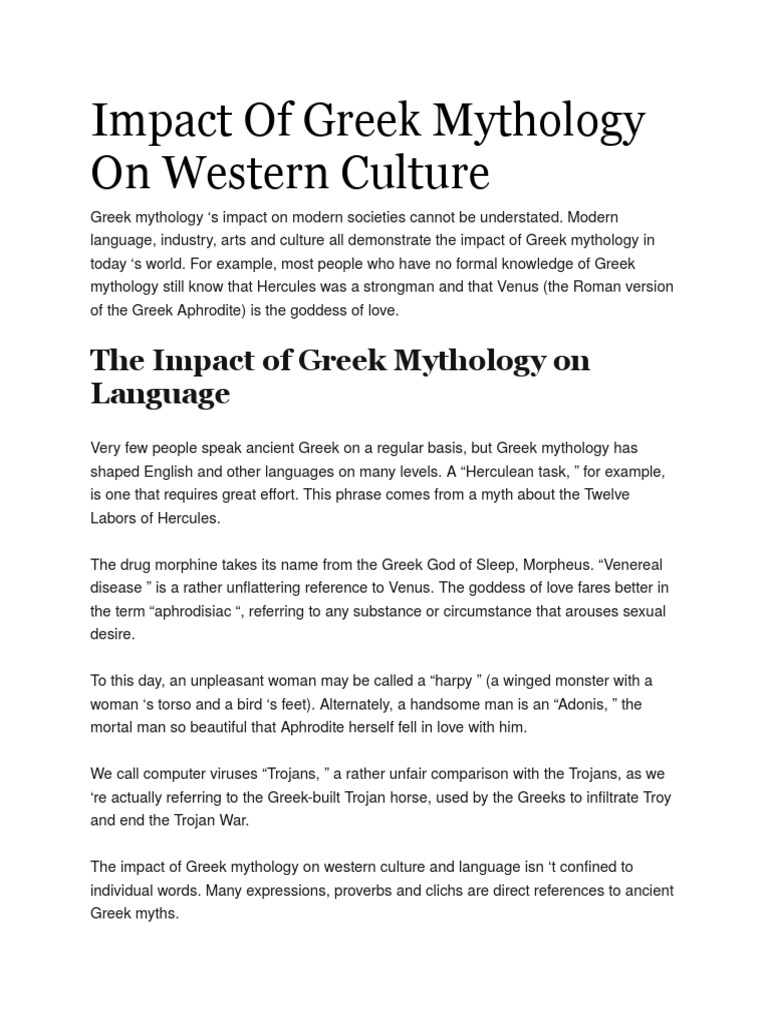 Impact Of Greek Mythology On Western Culture

Greek mythology ‘s impact on modern societies cannot be understated. Modern language, industry, arts and culture all demonstrate the impact of Greek mythology in today ‘s world. For example, most people who have no formal knowledge of Greek mythology still know that Hercules was a strongman and that Venus (the Roman version of the Greek Aphrodite) is the goddess of love.

The Impact of Greek Mythology on Language

Very few people speak ancient Greek on a regular basis, but Greek mythology has shaped English and other languages on many levels. A “Herculean task, ” for example, is one that requires great effort. This phrase comes from a myth about the Twelve Labors of Hercules.

The drug morphine takes its name from the Greek God of Sleep, Morpheus. “Venereal disease ” is a rather unflattering reference to Venus. The goddess of love fares better in the term “aphrodisiac “, referring to any substance or circumstance that arouses sexual desire.

To this day, an unpleasant woman may be called a “harpy ” (a winged monster with a woman ‘s torso and a bird ‘s feet). Alternately, a handsome man is an “Adonis, ” the mortal man so beautiful that Aphrodite herself fell in love with him.

We call computer viruses “Trojans, ” a rather unfair comparison with the Trojans, as we ‘re actually referring to the Greek-built Trojan horse, used by the Greeks to infiltrate Troy and end the Trojan War.

The impact of Greek mythology on western culture and language isn ‘t confined to individual words. Many expressions, proverbs and clichs are direct references to ancient Greek myths.